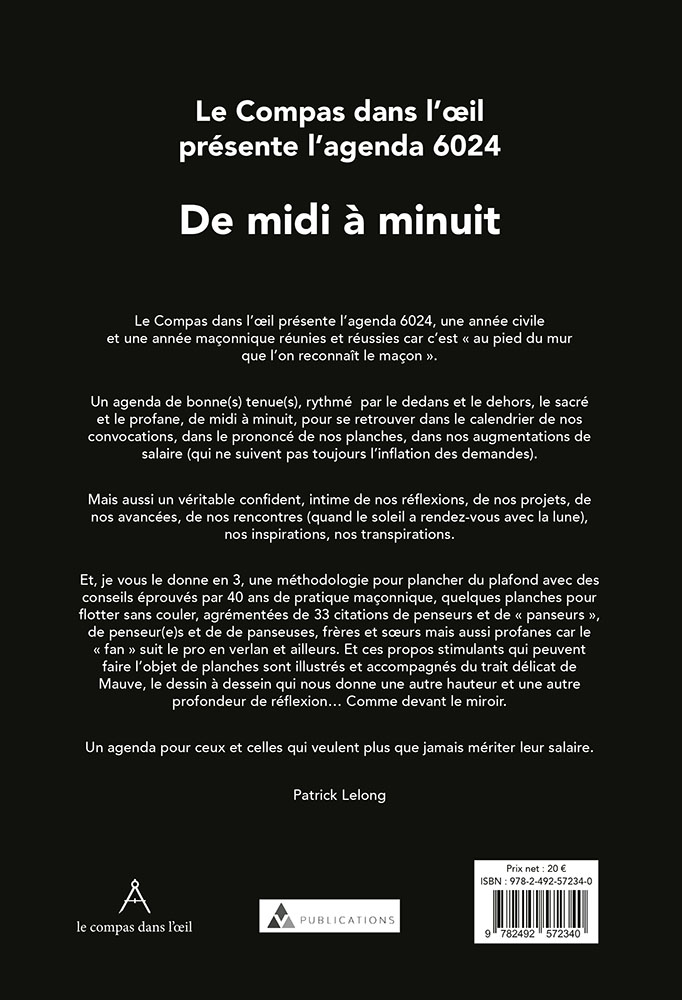 Le Compas dans l'œil présente l'agenda 6024

De midi à minuit

Le Compas dans l'œil présente l'agenda 6024, une année civile et une année maçonnique réunies et réussies car c'est « au pied du mur que l'on reconnaît le maçon ».

Un agenda de bonne(s) tenue(s), rythmé par le dedans et le dehors, le sacré et le profane, de midi à minuit, pour se retrouver dans le calendrier de nos convocations, dans le prononcé de nos planches, dans nos augmentations de salaire (qui ne suivent pas toujours l'inflation des demandes).

Mais aussi un véritable confident, intime de nos réflexions, de nos projets, de nos avancées, de nos rencontres (quand le soleil a rendez-vous avec la lune), nos inspirations, nos transpirations.

Et, je vous le donne en 3, une méthodologie pour plancher du plafond avec des conseils éprouvés par 40 ans de pratique maçonnique, quelques planches pour flotter sans couler, agrémentées de 33 citations de penseurs et de « panseurs », de penseur(e)s et de de panseuses, frères et sœurs mais aussi profanes car le « fan » suit le pro en verlan et ailleurs. Et ces propos stimulants qui peuvent faire l'objet de planches sont illustrés et accompagnés du trait délicat de Mauve, le dessin à dessein qui nous donne une autre hauteur et une autre profondeur de réflexion… Comme devant le miroir.

Un agenda pour ceux et celles qui veulent plus que jamais mériter leur salaire.

Patrick Lelong

le compas dans l'œil

PUBLICATIONS

Prix net : 20 €
ISBN : 978-2-492-57234-0
9 782492 572340